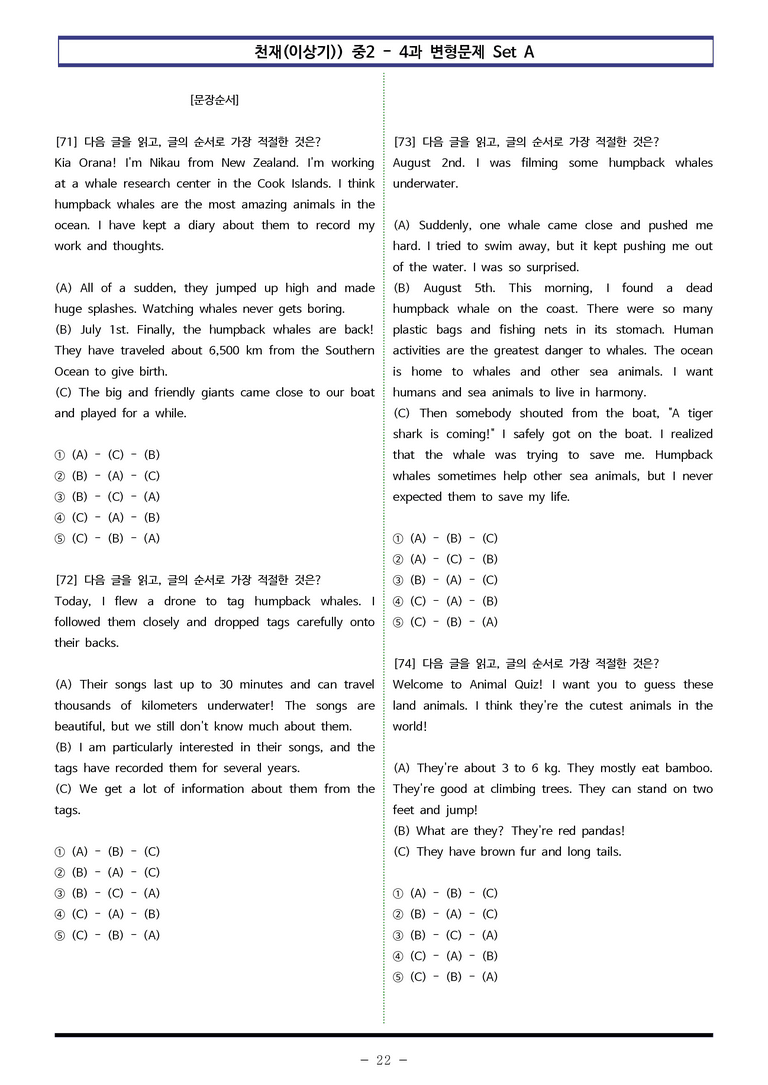 천재(이상기)) 중2 - 4과 변형문제 Set A

[문장순서]

[71] 다음 글을 읽고, 글의 순서로 가장 적절한 것은?
Kia Orana! I'm Nikau from New Zealand. I'm working at a whale research center in the Cook Islands. I think humpback whales are the most amazing animals in the ocean. I have kept a diary about them to record my work and thoughts.

(A) All of a sudden, they jumped up high and made huge splashes. Watching whales never gets boring.
(B) July 1st. Finally, the humpback whales are back! They have traveled about 6,500 km from the Southern Ocean to give birth.
(C) The big and friendly giants came close to our boat and played for a while.

① (A) - (C) - (B)
② (B) - (A) - (C)
③ (B) - (C) - (A)
④ (C) - (A) - (B)
⑤ (C) - (B) - (A)

[72] 다음 글을 읽고, 글의 순서로 가장 적절한 것은?
Today, I flew a drone to tag humpback whales. I followed them closely and dropped tags carefully onto their backs.

(A) Their songs last up to 30 minutes and can travel thousands of kilometers underwater! The songs are beautiful, but we still don't know much about them.
(B) I am particularly interested in their songs, and the tags have recorded them for several years.
(C) We get a lot of information about them from the tags.

① (A) - (B) - (C)
② (B) - (A) - (C)
③ (B) - (C) - (A)
④ (C) - (A) - (B)
⑤ (C) - (B) - (A)

[73] 다음 글을 읽고, 글의 순서로 가장 적절한 것은?
August 2nd. I was filming some humpback whales underwater.

(A) Suddenly, one whale came close and pushed me hard. I tried to swim away, but it kept pushing me out of the water. I was so surprised.
(B) August 5th. This morning, I found a dead humpback whale on the coast. There were so many plastic bags and fishing nets in its stomach. Human activities are the greatest danger to whales. The ocean is home to whales and other sea animals. I want humans and sea animals to live in harmony.
(C) Then somebody shouted from the boat, "A tiger shark is coming!" I safely got on the boat. I realized that the whale was trying to save me. Humpback whales sometimes help other sea animals, but I never expected them to save my life.

① (A) - (B) - (C)
② (A) - (C) - (B)
③ (B) - (A) - (C)
④ (C) - (A) - (B)
⑤ (C) - (B) - (A)

[74] 다음 글을 읽고, 글의 순서로 가장 적절한 것은?
Welcome to Animal Quiz! I want you to guess these land animals. I think they're the cutest animals in the world!

(A) They're about 3 to 6 kg. They mostly eat bamboo. They're good at climbing trees. They can stand on two feet and jump!
(B) What are they? They're red pandas!
(C) They have brown fur and long tails.

① (A) - (B) - (C)
② (B) - (A) - (C)
③ (B) - (C) - (A)
④ (C) - (A) - (B)
⑤ (C) - (B) - (A)

- 22 -